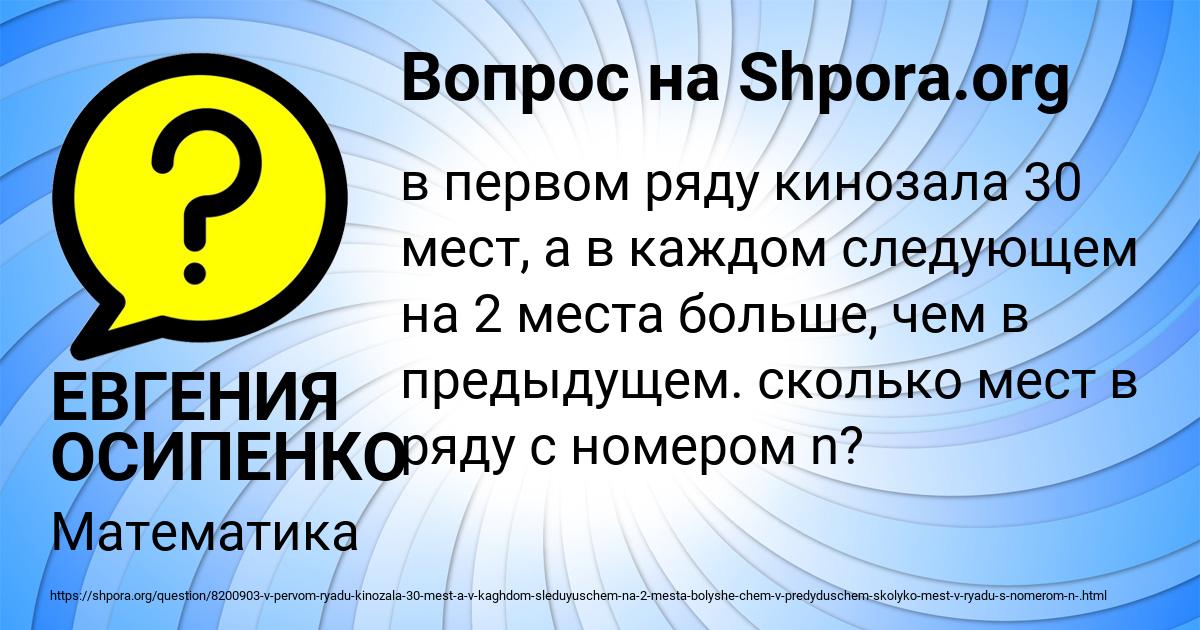 Вопрос на Shpora.org

в первом ряду кинозала 30 мест, а в каждом следующем на 2 места больше, чем в предыдущем. сколько мест в ряду с номером n?

ЕВГЕНИЯ ОСИПЕНКО

Математика

https://shpora.org/question/8200903-v-pervom-ryadu-kinozala-30-mest-a-v-kaghdom-sleduyuschem-na-2-mesta-bolyshe-chem-v-predyduschem-skolyko-mest-v-ryadu-s-nomerom-n-.html